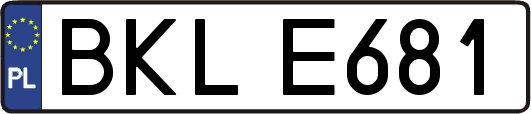 PL

BKL E681